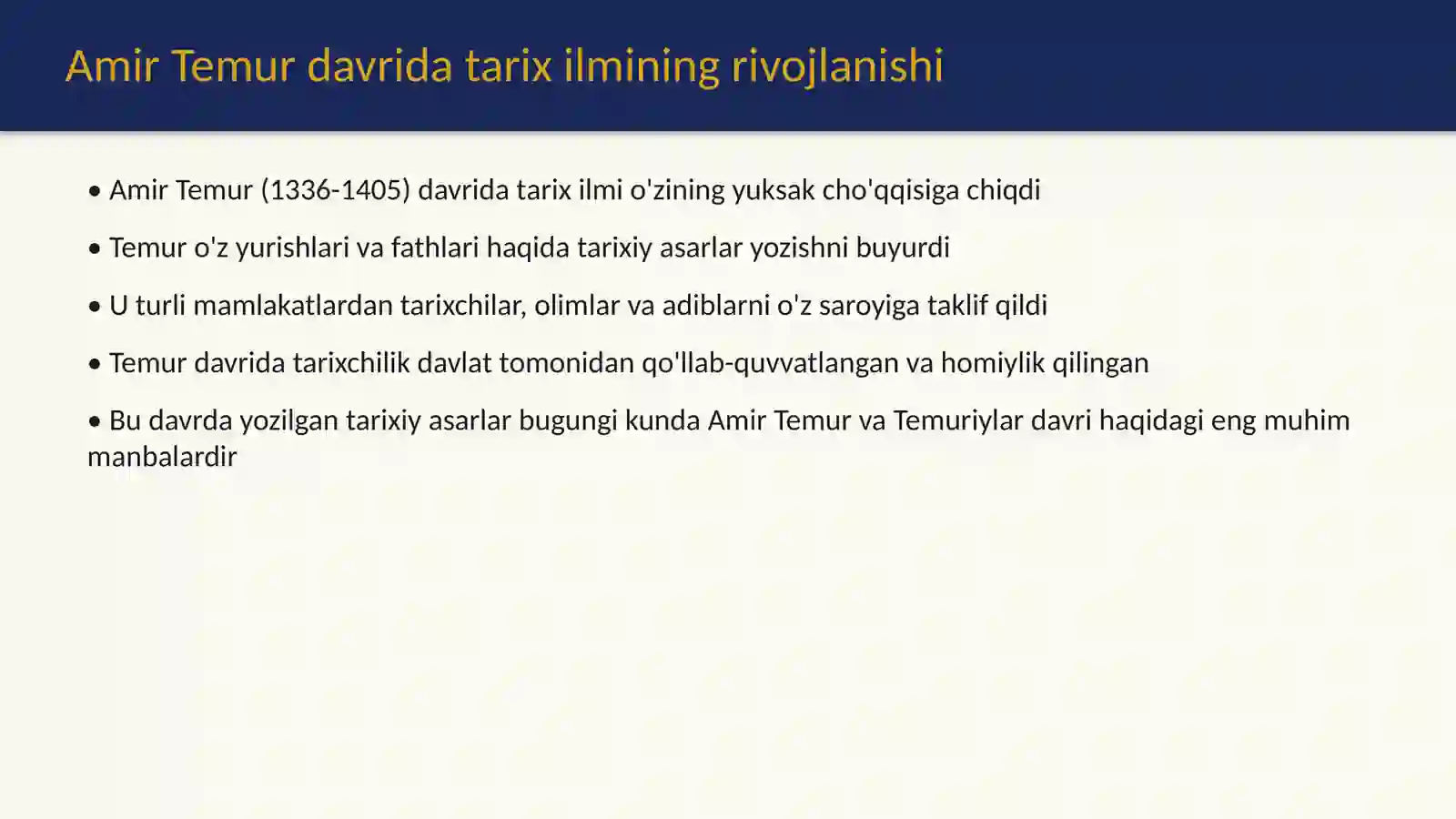 Amir Temur davrida tarix ilmining rivojlanishi

• Amir Temur (1336-1405) davrida tarix ilmi o'zining yuksak cho'qqisiga chiqdi

• Temur o'z yurishlari va fathlari haqida tarixiy asarlar yozishni buyurdi

• U turli mamlakatlardan tarixchilar, olimlar va adiblarni o'z saroyiga taklif qildi

• Temur davrida tarixchilik davlat tomonidan qo'llab-quvvatlangan va homiylik qilingan

• Bu davrda yozilgan tarixiy asarlar bugungi kunda Amir Temur va Temuriylar davri haqidagi eng muhim manbalardir